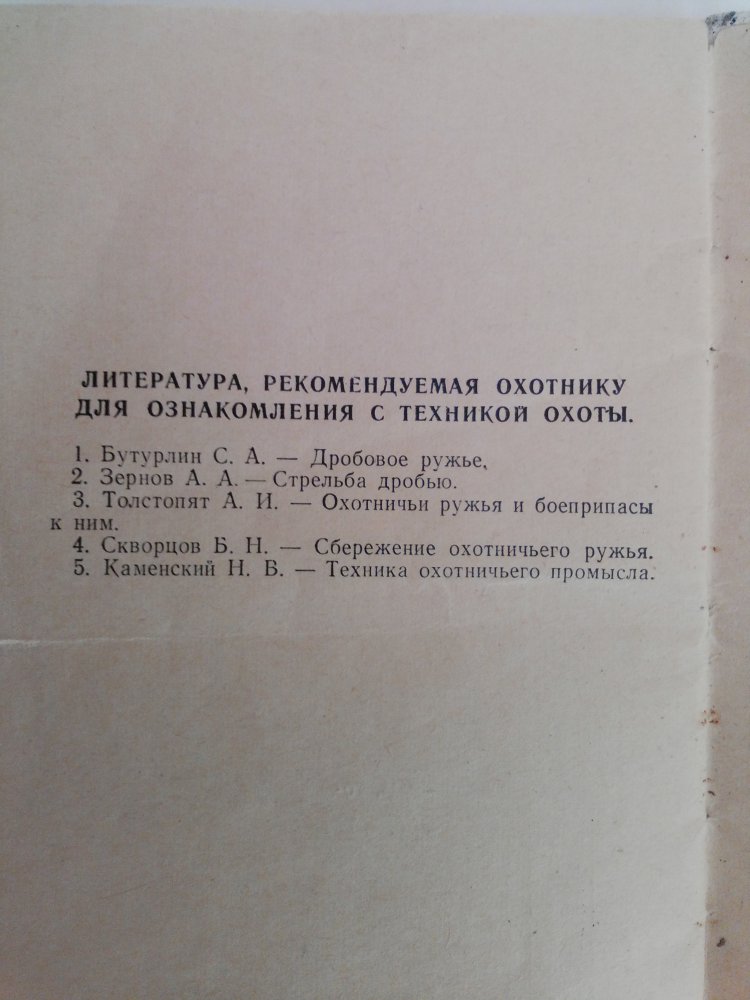 ЛИТЕРАТУРА, РЕКОМЕНДУЕМАЯ ОХОТНИКУ ДЛЯ ОЗНАКОМЛЕНИЯ С ТЕХНИКОЙ ОХОТЫ.

1. Бутурлин С. А. — Дробовое ружье,
2. Зернов А. А. — Стрельба дробью.
3. Толстопят А. И. — Охотничьи ружья и боеприпасы к ним.
4. Скворцов Б. Н. — Сбережение охотничьего ружья.
5. Каменский Н. В. — Техника охотничьего промысла.